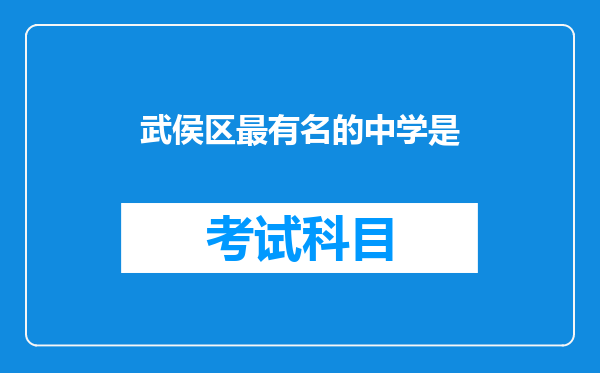 武侯区最有名的中学是

考试科目